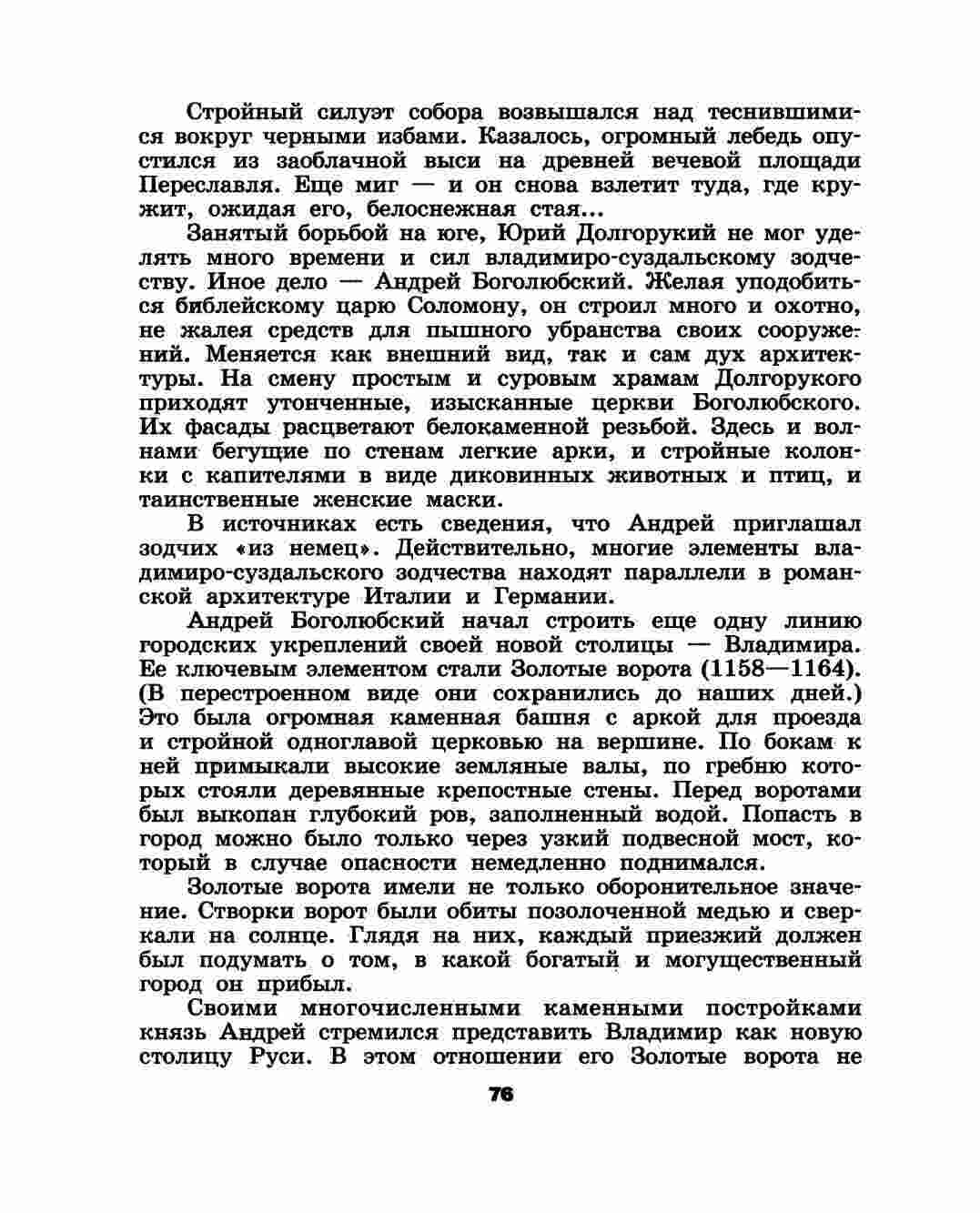 Стройный силуэт собора возвышался над теснившимися вокруг черными избами. Казалось, огромный лебедь опустился из заоблачной выси на древней вечевой площади Переславля. Еще миг — и он снова взлетит туда, где кружит, ожидая его, белоснежная стая...

Занятый борьбой на юге, Юрий Долгорукий не мог уделять много времени и сил владимиро-суздальскому зодчеству. Иное дело — Андрей Боголюбский. Желая уподобиться библейскому царю Соломону, он строил много и охотно, не жалея средств для пышного убранства своих сооружений. Меняется как внешний вид, так и сам дух архитектуры. На смену простым и суровым храмам Долгорукого приходят утонченные, изысканные церкви Боголюбского. Их фасады расцветают белокаменной резьбой. Здесь и волнами бегущие по стенам легкие арки, и стройные колонки с капителями в виде диковинных животных и птиц, и таинственные женские маски.

В источниках есть сведения, что Андрей приглашал зодчих «из немец». Действительно, многие элементы владимиро-суздальского зодчества находят параллели в романской архитектуре Италии и Германии.

Андрей Боголюбский начал строить еще одну линию городских укреплений своей новой столицы — Владимира. Ее ключевым элементом стали Золотые ворота (1158—1164). (В перестроенном виде они сохранились до наших дней.) Это была огромная каменная башня с аркой для проезда и стройной одноглавой церковью на вершине. По бокам к ней примыкали высокие земляные валы, по гребню которых стояли деревянные крепостные стены. Перед воротами был выкопан глубокий ров, заполненный водой. Попасть в город можно было только через узкий подвесной мост, который в случае опасности немедленно поднимался.

Золотые ворота имели не только оборонительное значение. Створки ворот были обиты позолоченной медью и сверкали на солнце. Глядя на них, каждый приезжий должен был подумать о том, в какой богатый и могущественный город он прибыл.

Своими многочисленными каменными постройками князь Андрей стремился представить Владимир как новую столицу Руси. В этом отношении его Золотые ворота не

76